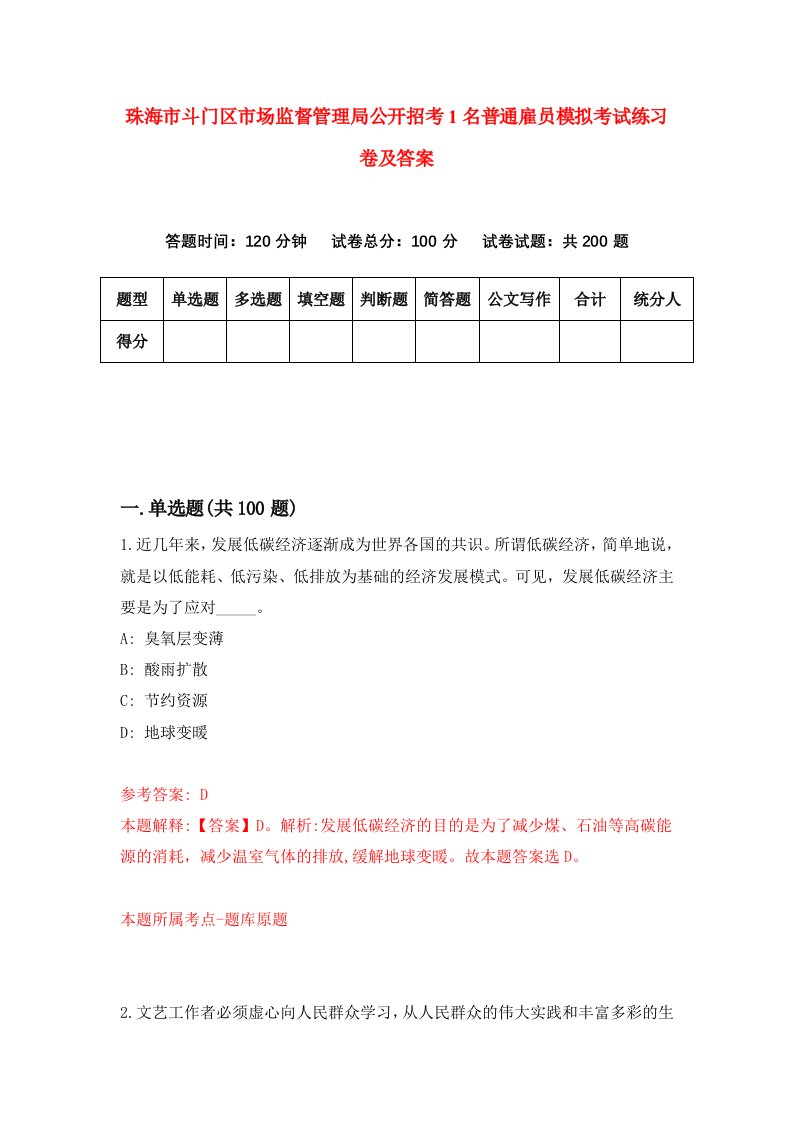 珠海市斗门区市场监督管理局公开招考1名普通雇员模拟考试练习卷及答案

答题时间：120分钟　试卷总分：100分　试卷试题：共200题

| 题型 | 单选题 | 多选题 | 填空题 | 判断题 | 简答题 | 公文写作 | 合计 | 统分人 |
|---|---|---|---|---|---|---|---|---|
| 得分 | | | | | | | | |

一.单选题(共100题)

1.近几年来，发展低碳经济逐渐成为世界各国的共识。所谓低碳经济，简单地说，就是以低能耗、低污染、低排放为基础的经济发展模式。可见，发展低碳经济主要是为了应对_____。

A: 臭氧层变薄

B: 酸雨扩散

C: 节约资源

D: 地球变暖

参考答案: D

本题解释:【答案】D。解析:发展低碳经济的目的是为了减少煤、石油等高碳能源的消耗，减少温室气体的排放,缓解地球变暖。故本题答案选D。

本题所属考点-题库原题

2.文艺工作者必须虚心向人民群众学习，从人民群众的伟大实践和丰富多彩的生